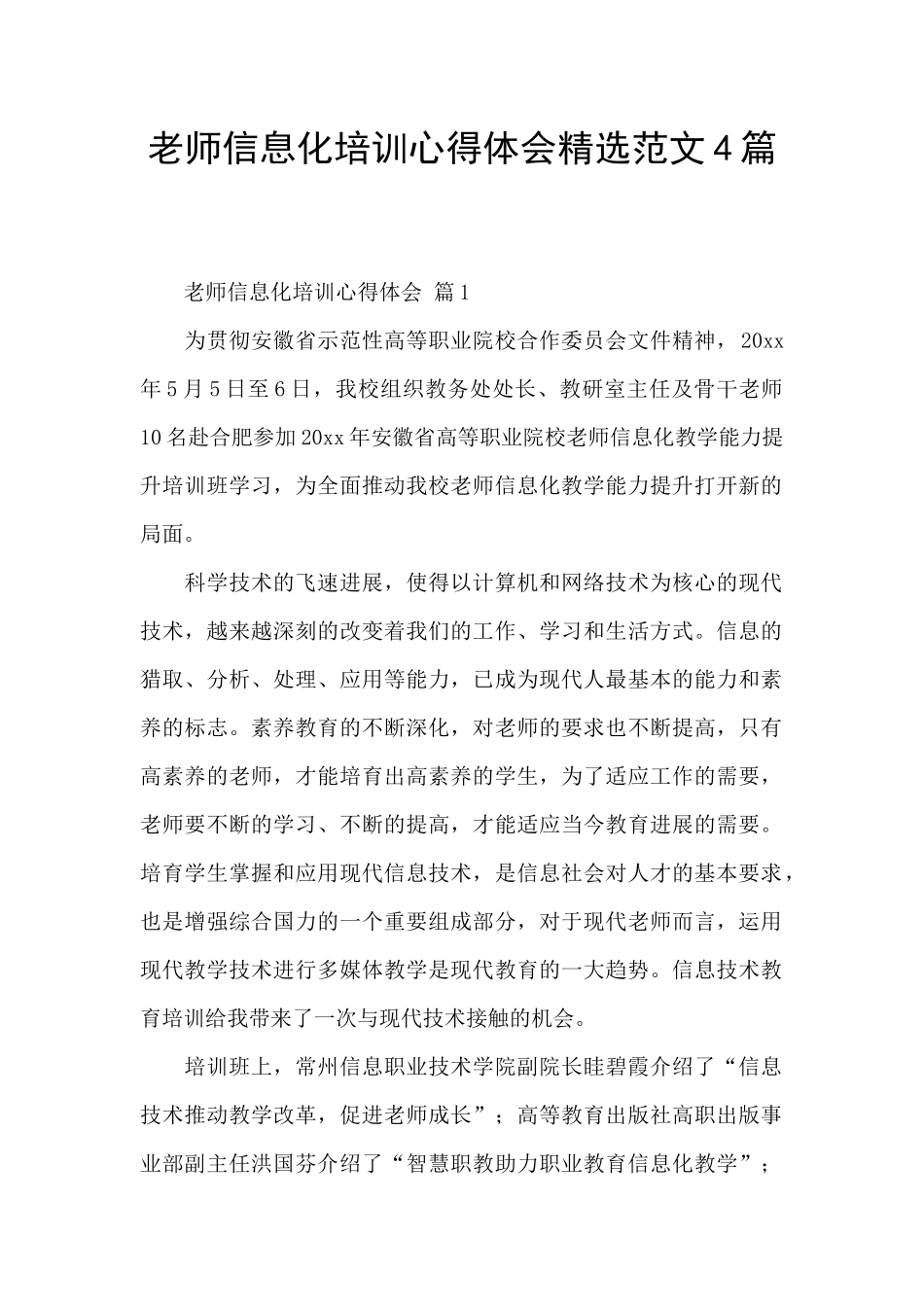 老师信息化培训心得体会精选范文4篇

老师信息化培训心得体会 篇1

为贯彻安徽省示范性高等职业院校合作委员会文件精神，20xx年5月5日至6日，我校组织教务处处长、教研室主任及骨干老师10名赴合肥参加20xx年安徽省高等职业院校老师信息化教学能力提升培训班学习，为全面推动我校老师信息化教学能力提升打开新的局面。

科学技术的飞速进展，使得以计算机和网络技术为核心的现代技术，越来越深刻的改变着我们的工作、学习和生活方式。信息的猎取、分析、处理、应用等能力，已成为现代人最基本的能力和素养的标志。素养教育的不断深化，对老师的要求也不断提高，只有高素养的老师，才能培育出高素养的学生，为了适应工作的需要，老师要不断的学习、不断的提高，才能适应当今教育进展的需要。培育学生掌握和应用现代信息技术，是信息社会对人才的基本要求，也是增强综合国力的一个重要组成部分，对于现代老师而言，运用现代教学技术进行多媒体教学是现代教育的一大趋势。信息技术教育培训给我带来了一次与现代技术接触的机会。

培训班上，常州信息职业技术学院副院长眭碧霞介绍了“信息技术推动教学改革，促进老师成长”；高等教育出版社高职出版事业部副主任洪国芬介绍了“智慧职教助力职业教育信息化教学”；